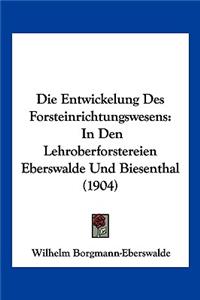 Die Entwickelung Des Forsteinrichtungswesens: In Den Lehroberforstereien Eberswalde Und Biesenthal (1904)

Wilhelm Borgmann-Eberswalde